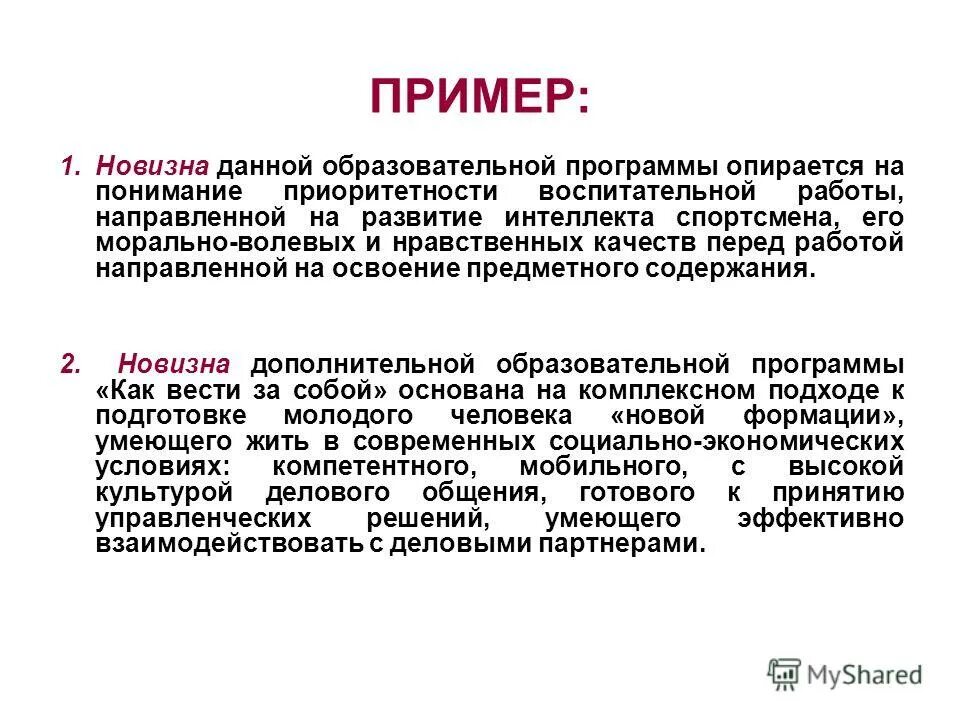 ПРИМЕР:

1. Новизна данной образовательной программы опирается на понимание приоритетности воспитательной работы, направленной на развитие интеллекта спортсмена, его морально-волевых и нравственных качеств перед работой направленной на освоение предметного содержания.

2. Новизна дополнительной образовательной программы «Как вести за собой» основана на комплексном подходе к подготовке молодого человека «новой формации», умеющего жить в современных социально-экономических условиях: компетентного, мобильного, с высокой культурой делового общения, готового к принятию управленческих решений, умеющего эффективно взаимодействовать с деловыми партнерами.

MyShared